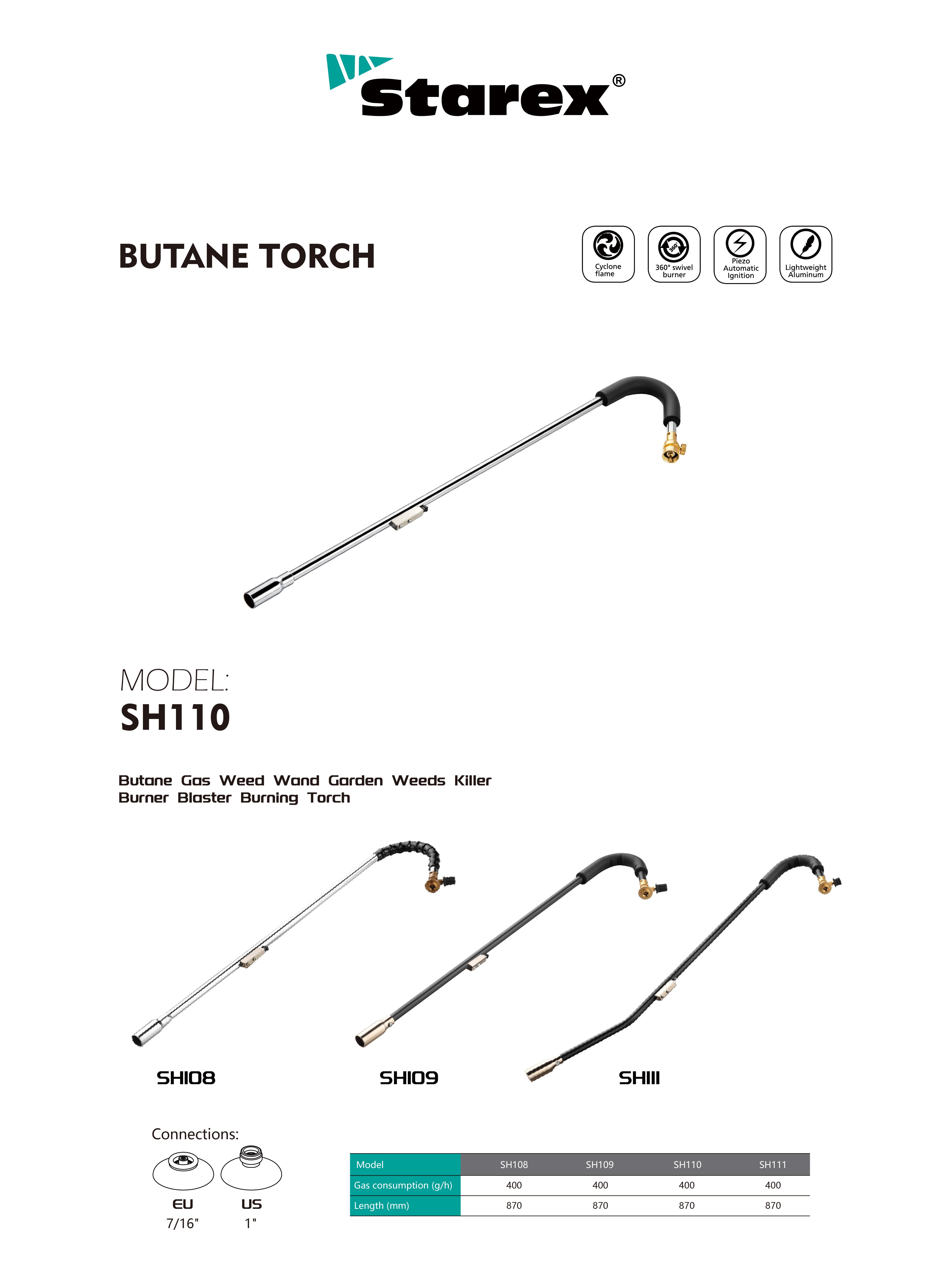 Starex®

BUTANE TORCH

Cyclone flame

360° swivel burner

Piezo Automatic Ignition

Lightweight Aluminum

MODEL:
SH110

Butane Gas Weed Wand Garden Weeds Killer Burner Blaster Burning Torch

SH108

SH109

SH111

Connections:

EU
7/16"

US
1"

| Model | SH108 | SH109 | SH110 | SH111 |
|---|---|---|---|---|
| Gas consumption (g/h) | 400 | 400 | 400 | 400 |
| Length (mm) | 870 | 870 | 870 | 870 |